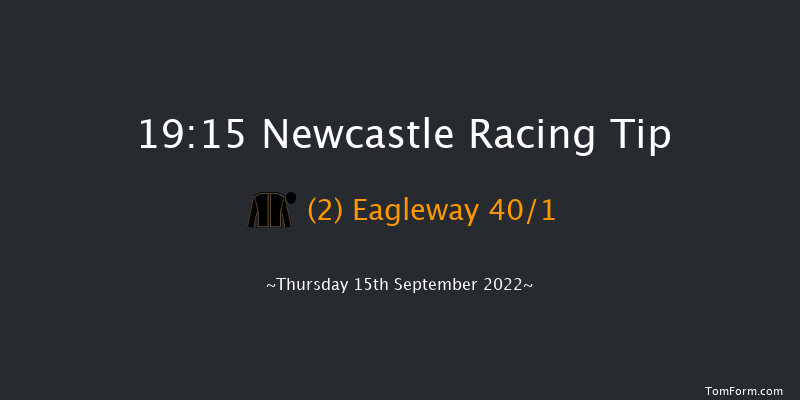 19:15 Newcastle Racing Tip

(2) Eagleway 40/1

~Thursday 15th September 2022~

TomForm.com